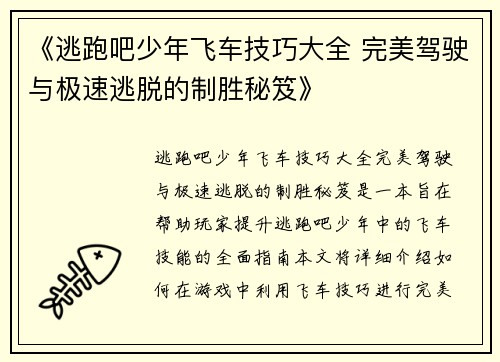 《逃跑吧少年飞车技巧大全 完美驾驶与极速逃脱的制胜秘笈》

逃跑吧少年飞车技巧大全完美驾驶与极速逃脱的制胜秘笈是一本旨在帮助玩家提升逃跑吧少年中的飞车技能的全面指南本文将详细介绍如何在游戏中利用飞车技巧进行完美